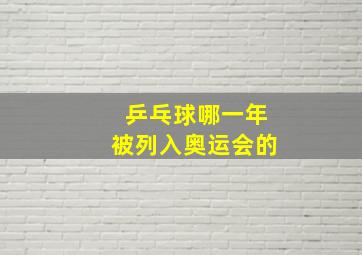 乒乓球哪一年
被列入奥运会的